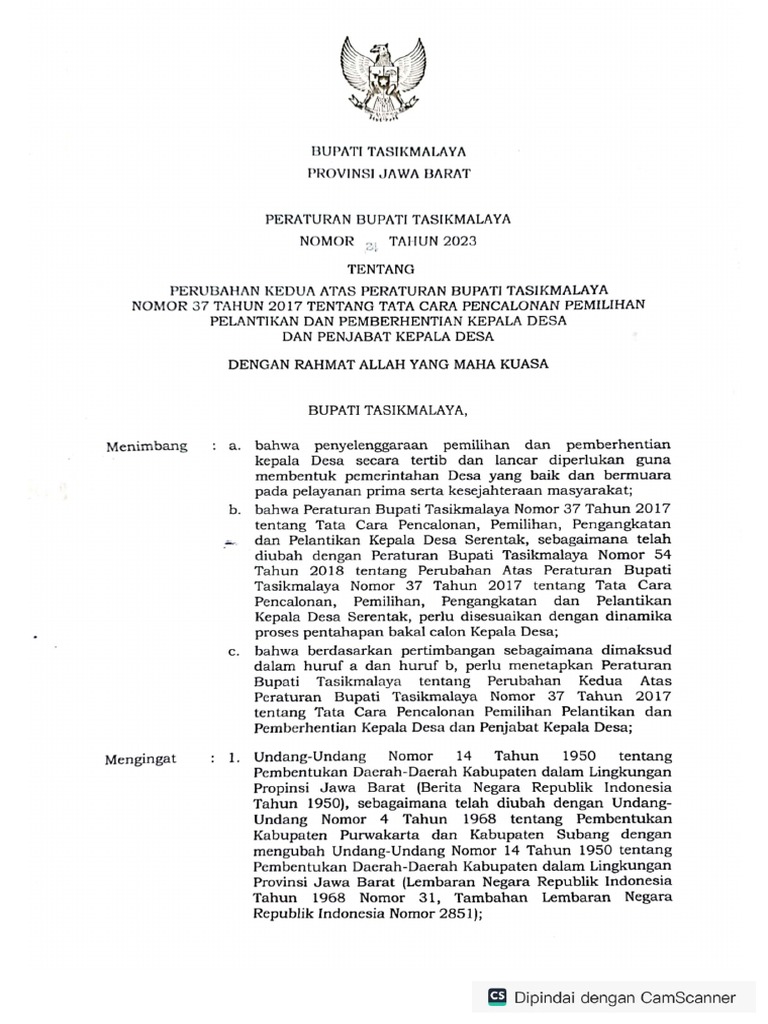 BUPATI TASIKMALAYA
PROVINSI JAWA BARAT

PERATURAN BUPATI TASIKMALAYA
NOMOR 21 TAHUN 2023

TENTANG

PERUBAHAN KEDUA ATAS PERATURAN BUPATI TASIKMALAYA NOMOR 37 TAHUN 2017 TENTANG TATA CARA PENCALONAN PEMILIHAN PELANTIKAN DAN PEMBERHENTIAN KEPALA DESA DAN PENJABAT KEPALA DESA

DENGAN RAHMAT ALLAH YANG MAHA KUASA

BUPATI TASIKMALAYA,

Menimbang : a. bahwa penyelenggaraan pemilihan dan pemberhentian kepala Desa secara tertib dan lancar diperlukan guna membentuk pemerintahan Desa yang baik dan bermuara pada pelayanan prima serta kesejahteraan masyarakat;

b. bahwa Peraturan Bupati Tasikmalaya Nomor 37 Tahun 2017 tentang Tata Cara Pencalonan, Pemilihan, Pengangkatan dan Pelantikan Kepala Desa Serentak, sebagaimana telah diubah dengan Peraturan Bupati Tasikmalaya Nomor 54 Tahun 2018 tentang Perubahan Atas Peraturan Bupati Tasikmalaya Nomor 37 Tahun 2017 tentang Tata Cara Pencalonan, Pemilihan, Pengangkatan dan Pelantikan Kepala Desa Serentak, perlu disesuaikan dengan dinamika proses pentahapan bakal calon Kepala Desa;

c. bahwa berdasarkan pertimbangan sebagaimana dimaksud dalam huruf a dan huruf b, perlu menetapkan Peraturan Bupati Tasikmalaya tentang Perubahan Kedua Atas Peraturan Bupati Tasikmalaya Nomor 37 Tahun 2017 tentang Tata Cara Pencalonan Pemilihan Pelantikan dan Pemberhentian Kepala Desa dan Penjabat Kepala Desa;

Mengingat : 1. Undang-Undang Nomor 14 Tahun 1950 tentang Pembentukan Daerah-Daerah Kabupaten dalam Lingkungan Propinsi Jawa Barat (Berita Negara Republik Indonesia Tahun 1950), sebagaimana telah diubah dengan Undang-Undang Nomor 4 Tahun 1968 tentang Pembentukan Kabupaten Purwakarta dan Kabupaten Subang dengan mengubah Undang-Undang Nomor 14 Tahun 1950 tentang Pembentukan Daerah-Daerah Kabupaten dalam Lingkungan Provinsi Jawa Barat (Lembaran Negara Republik Indonesia Tahun 1968 Nomor 31, Tambahan Lembaran Negara Republik Indonesia Nomor 2851);

CS Dipindai dengan CamScanner